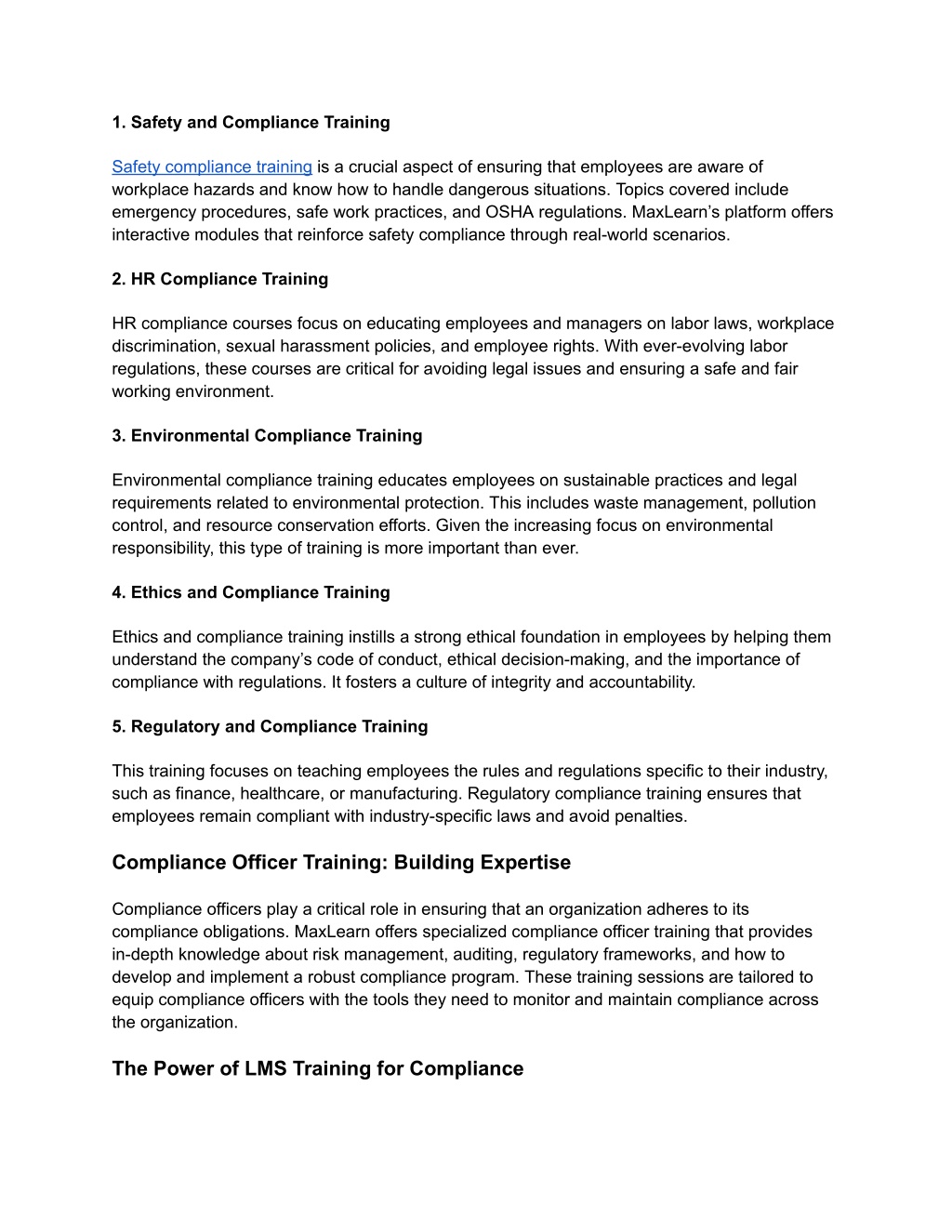 1. Safety and Compliance Training

Safety compliance training is a crucial aspect of ensuring that employees are aware of workplace hazards and know how to handle dangerous situations. Topics covered include emergency procedures, safe work practices, and OSHA regulations. MaxLearn's platform offers interactive modules that reinforce safety compliance through real-world scenarios.

2. HR Compliance Training

HR compliance courses focus on educating employees and managers on labor laws, workplace discrimination, sexual harassment policies, and employee rights. With ever-evolving labor regulations, these courses are critical for avoiding legal issues and ensuring a safe and fair working environment.

3. Environmental Compliance Training

Environmental compliance training educates employees on sustainable practices and legal requirements related to environmental protection. This includes waste management, pollution control, and resource conservation efforts. Given the increasing focus on environmental responsibility, this type of training is more important than ever.

4. Ethics and Compliance Training

Ethics and compliance training instills a strong ethical foundation in employees by helping them understand the company's code of conduct, ethical decision-making, and the importance of compliance with regulations. It fosters a culture of integrity and accountability.

5. Regulatory and Compliance Training

This training focuses on teaching employees the rules and regulations specific to their industry, such as finance, healthcare, or manufacturing. Regulatory compliance training ensures that employees remain compliant with industry-specific laws and avoid penalties.

Compliance Officer Training: Building Expertise

Compliance officers play a critical role in ensuring that an organization adheres to its compliance obligations. MaxLearn offers specialized compliance officer training that provides in-depth knowledge about risk management, auditing, regulatory frameworks, and how to develop and implement a robust compliance program. These training sessions are tailored to equip compliance officers with the tools they need to monitor and maintain compliance across the organization.

The Power of LMS Training for Compliance